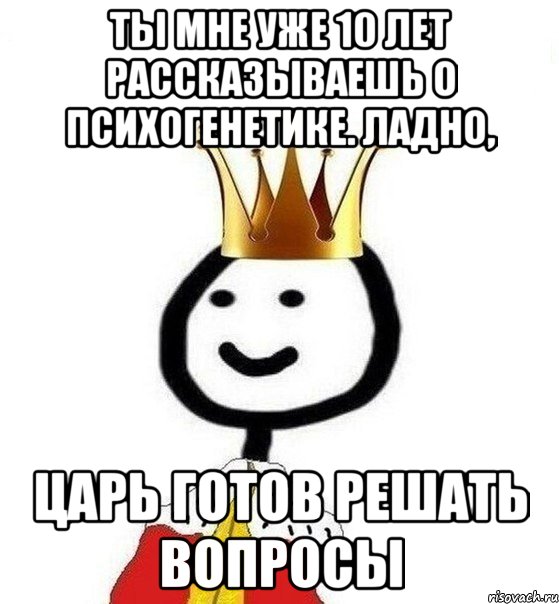 ТЫ МНЕ УЖЕ 10 ЛЕТ РАССКАЗЫВАЕШЬ О ПСИХОГЕНЕТИКЕ. ЛАДНО,

ЦАРЬ ГОТОВ РЕШАТЬ ВОПРОСЫ

risovach.ru